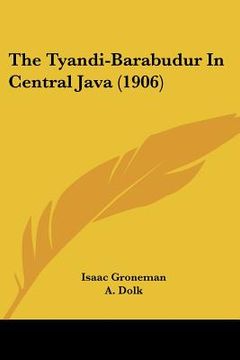 The Tyandi-Barabudur In Central Java (1906)

Isaac Groneman
A. Dolk